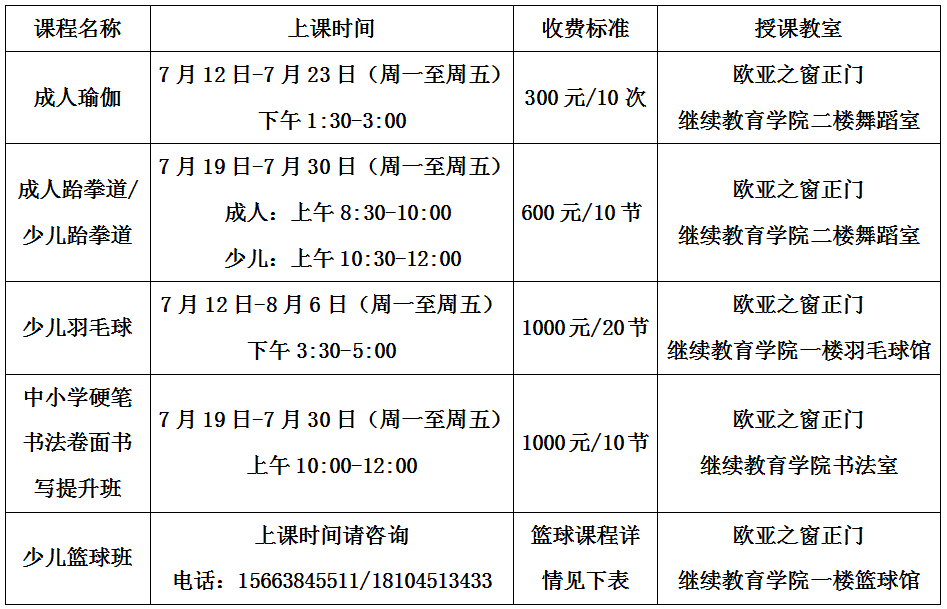 | 课程名称 | 上课时间 | 收费标准 | 授课教室 |
|---|---|---|---|
| 成人瑜伽 | 7月12日-7月23日（周一至周五）下午1:30-3:00 | 300元/10次 | 欧亚之窗正门 继续教育学院二楼舞蹈室 |
| 成人跆拳道/少儿跆拳道 | 7月19日-7月30日（周一至周五）成人：上午8:30-10:00 少儿：上午10:30-12:00 | 600元/10节 | 欧亚之窗正门 继续教育学院二楼舞蹈室 |
| 少儿羽毛球 | 7月12日-8月6日（周一至周五）下午3:30-5:00 | 1000元/20节 | 欧亚之窗正门 继续教育学院一楼羽毛球馆 |
| 中小学硬笔书法卷面书写提升班 | 7月19日-7月30日（周一至周五）上午10:00-12:00 | 1000元/10节 | 欧亚之窗正门 继续教育学院书法室 |
| 少儿篮球班 | 上课时间请咨询 电话：15663845511/18104513433 | 篮球课程详情见下表 | 欧亚之窗正门 继续教育学院一楼篮球馆 |